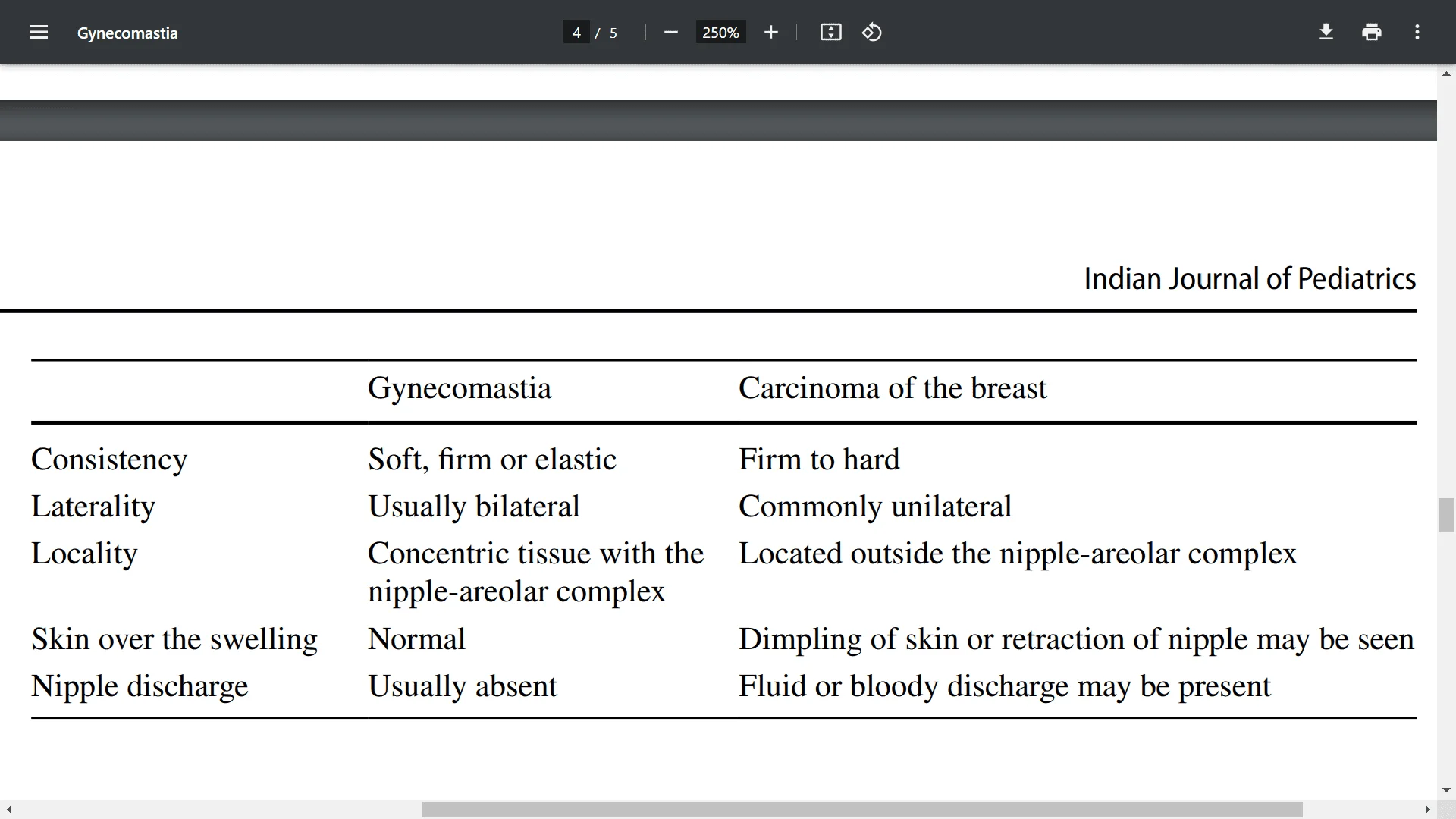 Gynecomastia

4 / 5

250%

Indian Journal of Pediatrics

| | Gynecomastia | Carcinoma of the breast |
|---|---|---|
| Consistency | Soft, firm or elastic | Firm to hard |
| Laterality | Usually bilateral | Commonly unilateral |
| Locality | Concentric tissue with the nipple-areolar complex | Located outside the nipple-areolar complex |
| Skin over the swelling | Normal | Dimpling of skin or retraction of nipple may be seen |
| Nipple discharge | Usually absent | Fluid or bloody discharge may be present |